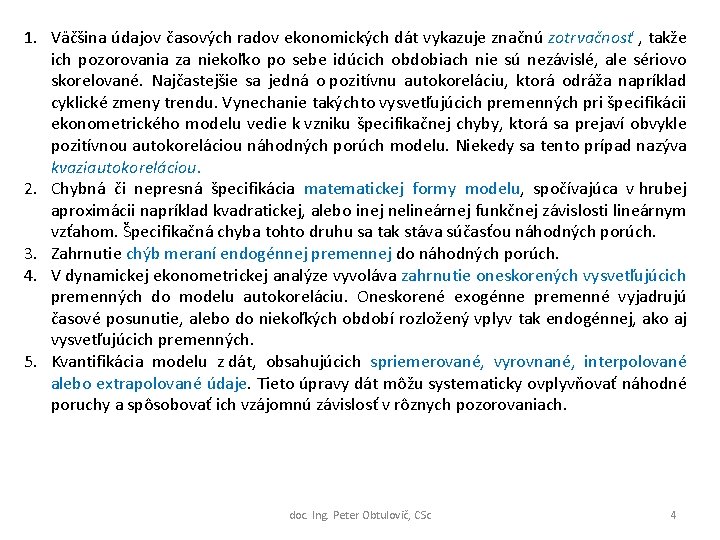 1. Väčšina údajov časových radov ekonomických dát vykazuje značnú zotrvačnosť , takže ich pozorovania za niekoľko po sebe idúcich obdobiach nie sú nezávislé, ale sériovo skorelované. Najčastejšie sa jedná o pozitívnu autokoreláciu, ktorá odráža napríklad cyklické zmeny trendu. Vynechanie takýchto vysvetľujúcich premenných pri špecifikácii ekonometrického modelu vedie k vzniku špecifikačnej chyby, ktorá sa prejaví obvykle pozitívnou autokoreláciou náhodných porúch modelu. Niekedy sa tento prípad nazýva kvaziautokoreláciou.
2. Chybná či nepresná špecifikácia matematickej formy modelu, spočívajúca v hrubej aproximácii napríklad kvadratickej, alebo inej nelineárnej funkčnej závislosti lineárnym vzťahom. Špecifikačná chyba tohto druhu sa tak stáva súčasťou náhodných porúch.
3. Zahrnutie chýb meraní endogénnej premennej do náhodných porúch.
4. V dynamickej ekonometrickej analýze vyvoláva zahrnutie oneskorených vysvetľujúcich premenných do modelu autokoreláciu. Oneskorené exogénne premenné vyjadrujú časové posunutie, alebo do niekoľkých období rozložený vplyv tak endogénnej, ako aj vysvetľujúcich premenných.
5. Kvantifikácia modelu z dát, obsahujúcich spriemerované, vyrovnané, interpolované alebo extrapolované údaje. Tieto úpravy dát môžu systematicky ovplyvňovať náhodné poruchy a spôsobovať ich vzájomnú závislosť v rôznych pozorovaniach.

doc. Ing. Peter Obtulovič, CSc

4